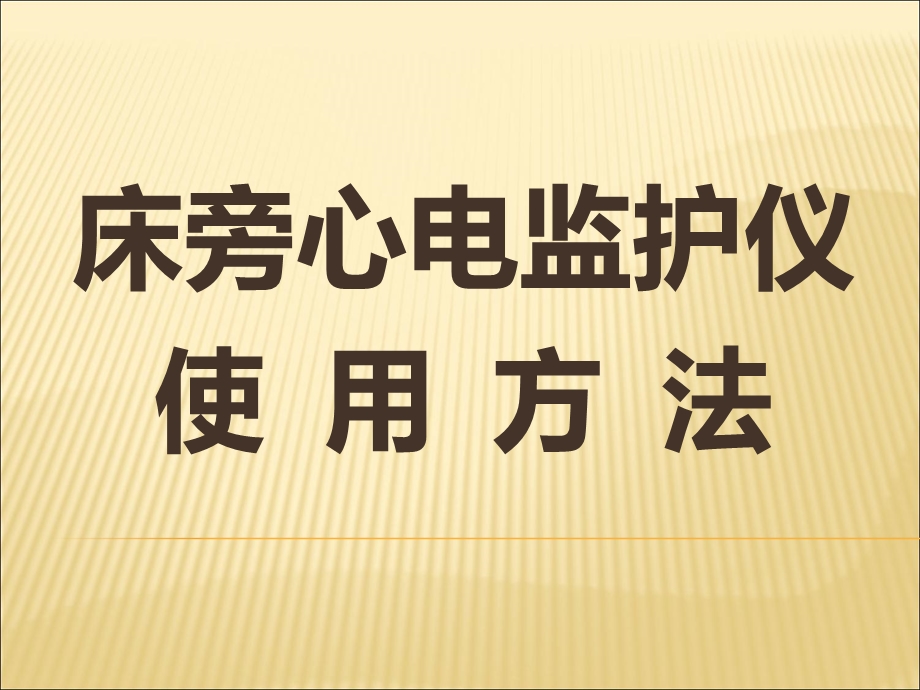 床旁心电监护仪
使 用 方 法